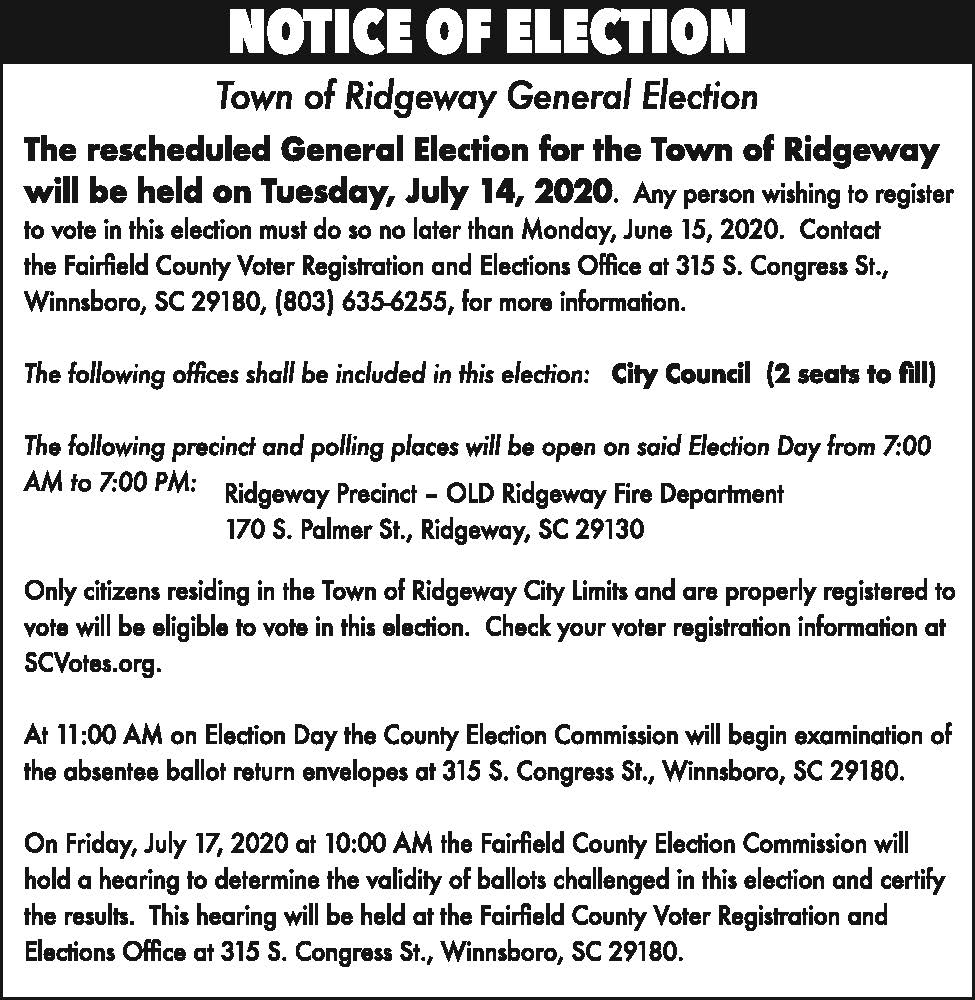 NOTICE OF ELECTION

Town of Ridgeway General Election

The rescheduled General Election for the Town of Ridgeway will be held on Tuesday, July 14, 2020. Any person wishing to register to vote in this election must do so no later than Monday, June 15, 2020. Contact the Fairfield County Voter Registration and Elections Office at 315 S. Congress St., Winnsboro, SC 29180, (803) 635-6255, for more information.

The following offices shall be included in this election: City Council (2 seats to fill)

The following precinct and polling places will be open on said Election Day from 7:00 AM to 7:00 PM: Ridgeway Precinct – OLD Ridgeway Fire Department 170 S. Palmer St., Ridgeway, SC 29130

Only citizens residing in the Town of Ridgeway City Limits and are properly registered to vote will be eligible to vote in this election. Check your voter registration information at SCVotes.org.

At 11:00 AM on Election Day the County Election Commission will begin examination of the absentee ballot return envelopes at 315 S. Congress St., Winnsboro, SC 29180.

On Friday, July 17, 2020 at 10:00 AM the Fairfield County Election Commission will hold a hearing to determine the validity of ballots challenged in this election and certify the results. This hearing will be held at the Fairfield County Voter Registration and Elections Office at 315 S. Congress St., Winnsboro, SC 29180.